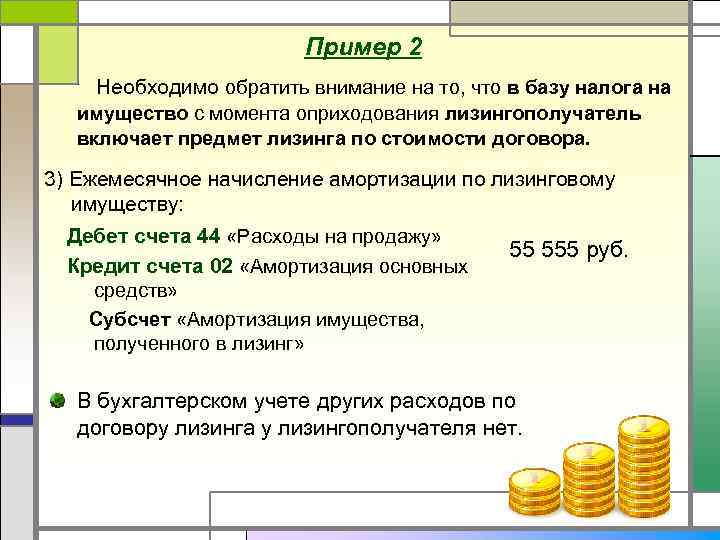 Пример 2

Необходимо обратить внимание на то, что в базу налога на имущество с момента оприходования лизингополучатель включает предмет лизинга по стоимости договора.

3) Ежемесячное начисление амортизации по лизинговому имуществу:

Дебет счета 44 «Расходы на продажу»

Кредит счета 02 «Амортизация основных средств»

Субсчет «Амортизация имущества, полученного в лизинг»

55 555 руб.

В бухгалтерском учете других расходов по договору лизинга у лизингополучателя нет.